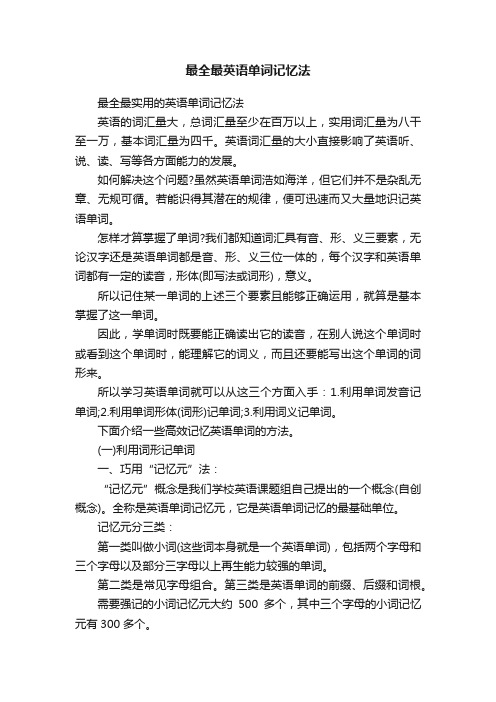 最全最英语单词记忆法

最全最实用的英语单词记忆法

英语的词汇量大，总词汇量至少在百万以上，实用词汇量为八千至一万，基本词汇量为四千。英语词汇量的大小直接影响了英语听、说、读、写等各方面能力的发展。

如何解决这个问题?虽然英语单词浩如海洋，但它们并不是杂乱无章、无规可循。若能识得其潜在的规律，便可迅速而又大量地识记英语单词。

怎样才算掌握了单词?我们都知道词汇具有音、形、义三要素，无论汉字还是英语单词都是音、形、义三位一体的，每个汉字和英语单词都有一定的读音，形体(即写法或词形)，意义。

所以记住某一单词的上述三个要素且能够正确运用，就算是基本掌握了这一单词。

因此，学单词时既要能正确读出它的读音，在别人说这个单词时或看到这个单词时，能理解它的词义，而且还要能写出这个单词的词形来。

所以学习英语单词就可以从这三个方面入手：1.利用单词发音记单词;2.利用单词形体(词形)记单词;3.利用词义记单词。

下面介绍一些高效记忆英语单词的方法。

(一)利用词形记单词

一、巧用“记忆元”法：

“记忆元”概念是我们学校英语课题组自己提出的一个概念(自创概念)。全称是英语单词记忆元，它是英语单词记忆的最基础单位。

记忆元分三类：

第一类叫做小词(这些词本身就是一个英语单词)，包括两个字母和三个字母以及部分三字母以上再生能力较强的单词。

第二类是常见字母组合。第三类是英语单词的前缀、后缀和词根。

需要强记的小词记忆元大约 500 多个，其中三个字母的小词记忆元有 300 多个。